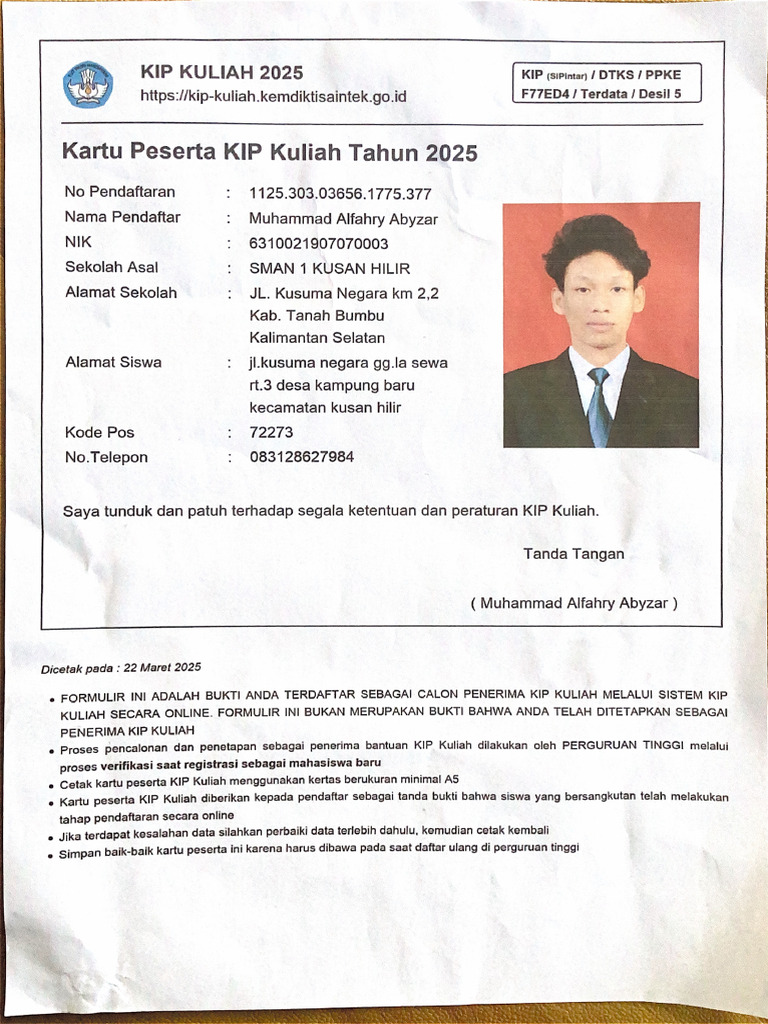 KIP KULIAH 2025
https://kip-kuliah.kemdiktisaintek.go.id

KIP (SiPintar) / DTKS / PPKE
F77ED4 / Terdata / Desil 5

Kartu Peserta KIP Kuliah Tahun 2025

No Pendaftaran : 1125.303.03656.1775.377
Nama Pendaftar : Muhammad Alfahry Abyzar
NIK : 6310021907070003
Sekolah Asal : SMAN 1 KUSAN HILIR
Alamat Sekolah : JL. Kusuma Negara km 2,2
Kab. Tanah Bumbu
Kalimantan Selatan
Alamat Siswa : jl.kusuma negara gg.la sewa
rt.3 desa kampung baru
kecamatan kusan hilir
Kode Pos : 72273
No.Telepon : 083128627984

Saya tunduk dan patuh terhadap segala ketentuan dan peraturan KIP Kuliah.

Tanda Tangan

( Muhammad Alfahry Abyzar )

Dicetak pada : 22 Maret 2025

• FORMULIR INI ADALAH BUKTI ANDA TERDAFTAR SEBAGAI CALON PENERIMA KIP KULIAH MELALUI SISTEM KIP KULIAH SECARA ONLINE. FORMULIR INI BUKAN MERUPAKAN BUKTI BAHWA ANDA TELAH DITETAPKAN SEBAGAI PENERIMA KIP KULIAH
• Proses pencalonan dan penetapan sebagai penerima bantuan KIP Kuliah dilakukan oleh PERGURUAN TINGGI melalui proses verifikasi saat registrasi sebagai mahasiswa baru
• Cetak kartu peserta KIP Kuliah menggunakan kertas berukuran minimal A5
• Kartu peserta KIP Kuliah diberikan kepada pendaftar sebagai tanda bukti bahwa siswa yang bersangkutan telah melakukan tahap pendaftaran secara online
• Jika terdapat kesalahan data silahkan perbaiki data terlebih dahulu, kemudian cetak kembali
• Simpan baik-baik kartu peserta ini karena harus dibawa pada saat daftar ulang di perguruan tinggi